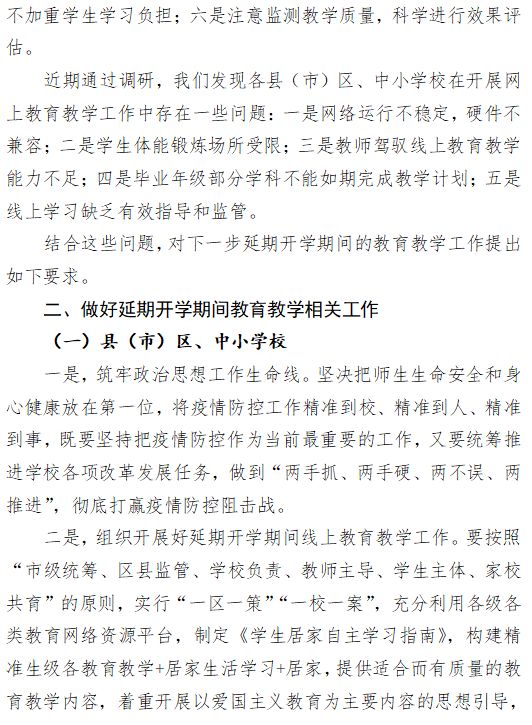 不加重学生学习负担；六是注意监测教学质量，科学进行效果评估。

近期通过调研，我们发现各县（市）区、中小学校在开展网上教育教学工作中存在一些问题：一是网络运行不稳定，硬件不兼容；二是学生体能锻炼场所受限；三是教师驾驭线上教育教学能力不足；四是毕业年级部分学科不能如期完成教学计划；五是线上学习缺乏有效指导和监管。

结合这些问题，对下一步延期开学期间的教育教学工作提出如下要求。

二、做好延期开学期间教育教学相关工作

（一）县（市）区、中小学校

一是，筑牢政治思想工作生命线。坚决把师生生命安全和身心健康放在第一位，将疫情防控工作精准到校、精准到人、精准到事，既要坚持把疫情防控作为当前最重要的工作，又要统筹推进学校各项改革发展任务，做到“两手抓、两手硬、两不误、两推进”，彻底打赢疫情防控阻击战。

二是，组织开展好延期开学期间线上教育教学工作。要按照“市级统筹、区县监管、学校负责、教师主导、学生主体、家校共育”的原则，实行“一区一策”“一校一案”，充分利用各级各类教育网络资源平台，制定《学生居家自主学习指南》，构建精准生级各教育教学+居家生活学习+居家，提供适合而有质量的教育教学内容，着重开展以爱国主义教育为主要内容的思想引导，